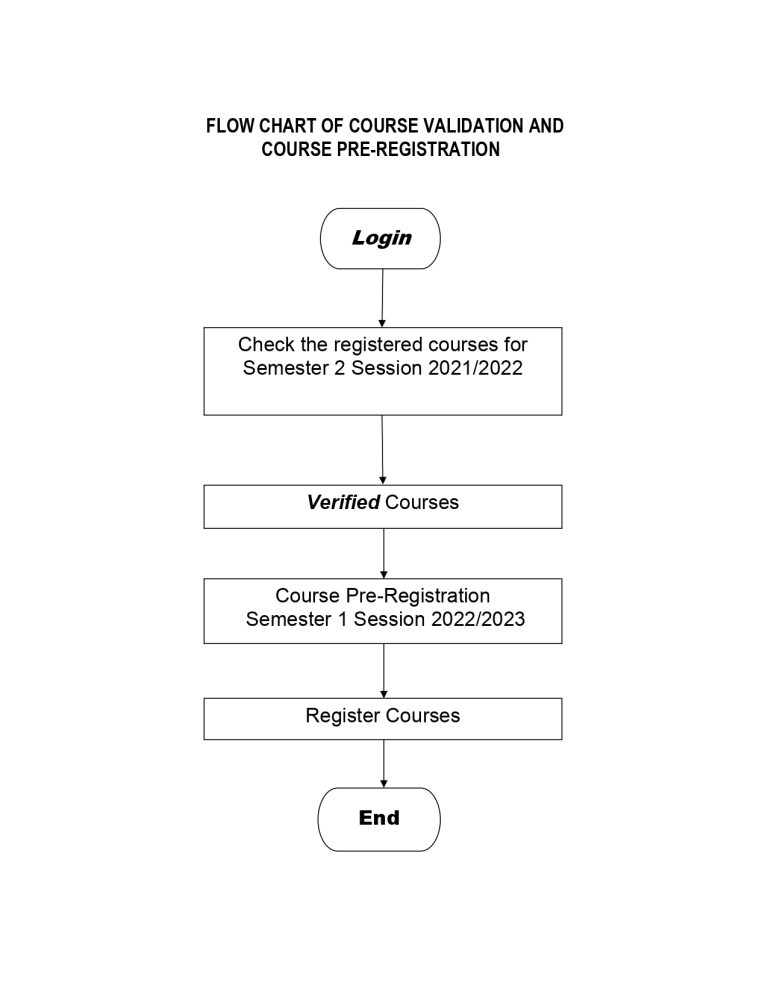 FLOW CHART OF COURSE VALIDATION AND COURSE PRE-REGISTRATION

Login

Check the registered courses for Semester 2 Session 2021/2022

Verified Courses

Course Pre-Registration Semester 1 Session 2022/2023

Register Courses

End